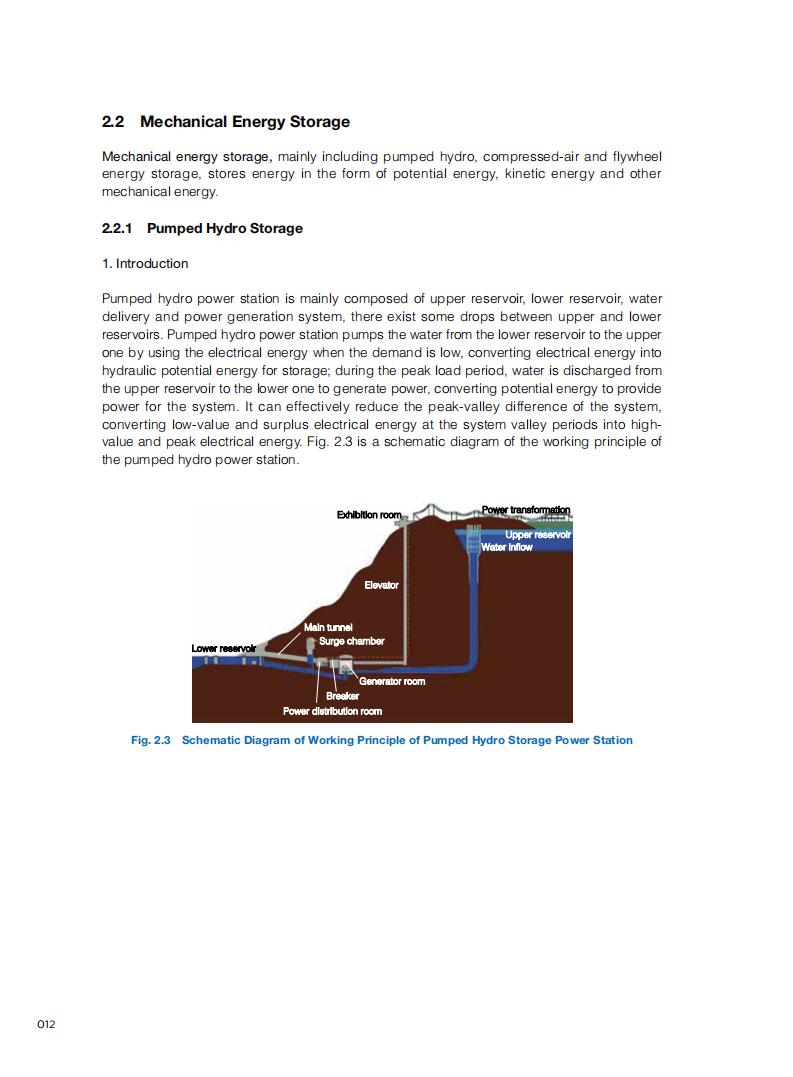 2.2 Mechanical Energy Storage

Mechanical energy storage, mainly including pumped hydro, compressed-air and flywheel energy storage, stores energy in the form of potential energy, kinetic energy and other mechanical energy.

2.2.1 Pumped Hydro Storage

1. Introduction

Pumped hydro power station is mainly composed of upper reservoir, lower reservoir, water delivery and power generation system, there exist some drops between upper and lower reservoirs. Pumped hydro power station pumps the water from the lower reservoir to the upper one by using the electrical energy when the demand is low, converting electrical energy into hydraulic potential energy for storage; during the peak load period, water is discharged from the upper reservoir to the lower one to generate power, converting potential energy to provide power for the system. It can effectively reduce the peak-valley difference of the system, converting low-value and surplus electrical energy at the system valley periods into high-value and peak electrical energy. Fig. 2.3 is a schematic diagram of the working principle of the pumped hydro power station.

Exhibition room
Power transformation
Upper reservoir
Water inflow
Elevator
Main tunnel
Surge chamber
Lower reservoir
Generator room
Breaker
Power distribution room

Fig. 2.3 Schematic Diagram of Working Principle of Pumped Hydro Storage Power Station

012